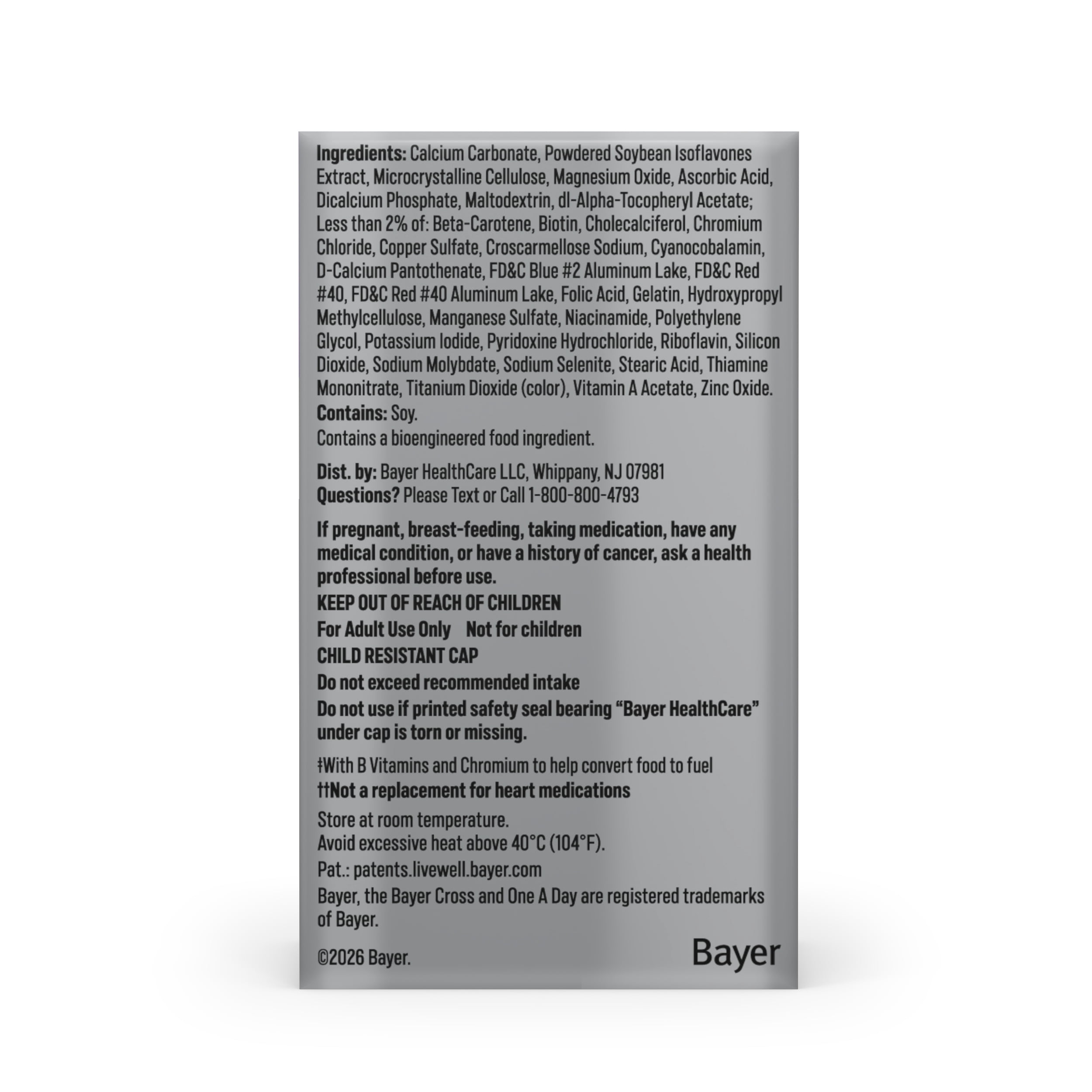 Ingredients: Calcium Carbonate, Powdered Soybean Isoflavones Extract, Microcrystalline Cellulose, Magnesium Oxide, Ascorbic Acid, Dicalcium Phosphate, Maltodextrin, dl-Alpha-Tocopheryl Acetate; Less than 2% of: Beta-Carotene, Biotin, Cholecalciferol, Chromium Chloride, Copper Sulfate, Croscarmellose Sodium, Cyanocobalamin, D-Calcium Pantothenate, FD&C Blue #2 Aluminum Lake, FD&C Red #40, FD&C Red #40 Aluminum Lake, Folic Acid, Gelatin, Hydroxypropyl Methylcellulose, Manganese Sulfate, Niacinamide, Polyethylene Glycol, Potassium Iodide, Pyridoxine Hydrochloride, Riboflavin, Silicon Dioxide, Sodium Molybdate, Sodium Selenite, Stearic Acid, Thiamine Mononitrate, Titanium Dioxide (color), Vitamin A Acetate, Zinc Oxide.
Contains: Soy.
Contains a bioengineered food ingredient.

Dist. by: Bayer HealthCare LLC, Whippany, NJ 07981
Questions? Please Text or Call 1-800-800-4793

If pregnant, breast-feeding, taking medication, have any medical condition, or have a history of cancer, ask a health professional before use.
KEEP OUT OF REACH OF CHILDREN
For Adult Use Only Not for children
CHILD RESISTANT CAP
Do not exceed recommended intake
Do not use if printed safety seal bearing "Bayer HealthCare" under cap is torn or missing.

‡With B Vitamins and Chromium to help convert food to fuel
††Not a replacement for heart medications

Store at room temperature.
Avoid excessive heat above 40°C (104°F).
Pat.: patents.livewell.bayer.com
Bayer, the Bayer Cross and One A Day are registered trademarks of Bayer.

©2026 Bayer.

Bayer